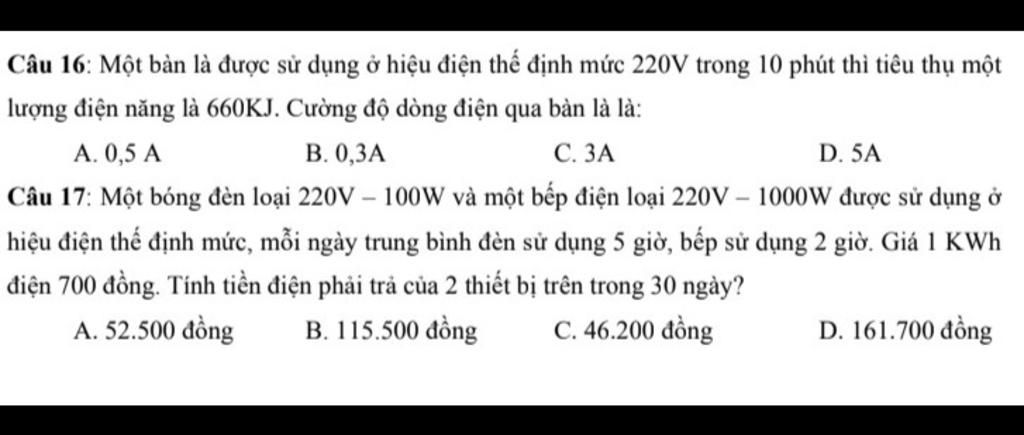 Câu 16: Một bàn là được sử dụng ở hiệu điện thế định mức 220V trong 10 phút thì tiêu thụ một lượng điện năng là 660KJ. Cường độ dòng điện qua bàn là là:

A. 0,5 A
B. 0,3A
C. 3A
D. 5A

Câu 17: Một bóng đèn loại 220V – 100W và một bếp điện loại 220V – 1000W được sử dụng ở hiệu điện thế định mức, mỗi ngày trung bình đèn sử dụng 5 giờ, bếp sử dụng 2 giờ. Giá 1 KWh điện 700 đồng. Tính tiền điện phải trả của 2 thiết bị trên trong 30 ngày?

A. 52.500 đồng
B. 115.500 đồng
C. 46.200 đồng
D. 161.700 đồng